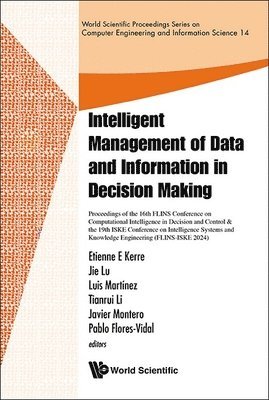 World Scientific Proceedings Series on Computer Engineering and Information Science 14

Intelligent Management of Data and Information in Decision Making

Proceedings of the 16th FLINS Conference on Computational Intelligence in Decision and Control & the 19th ISKE Conference on Intelligence Systems and Knowledge Engineering (FLINS-ISKE 2024)

Etienne E Kerre
Jie Lu
Luis Martinez
Tianrui Li
Javier Montero
Pablo Flores-Vidal
editors

World Scientific